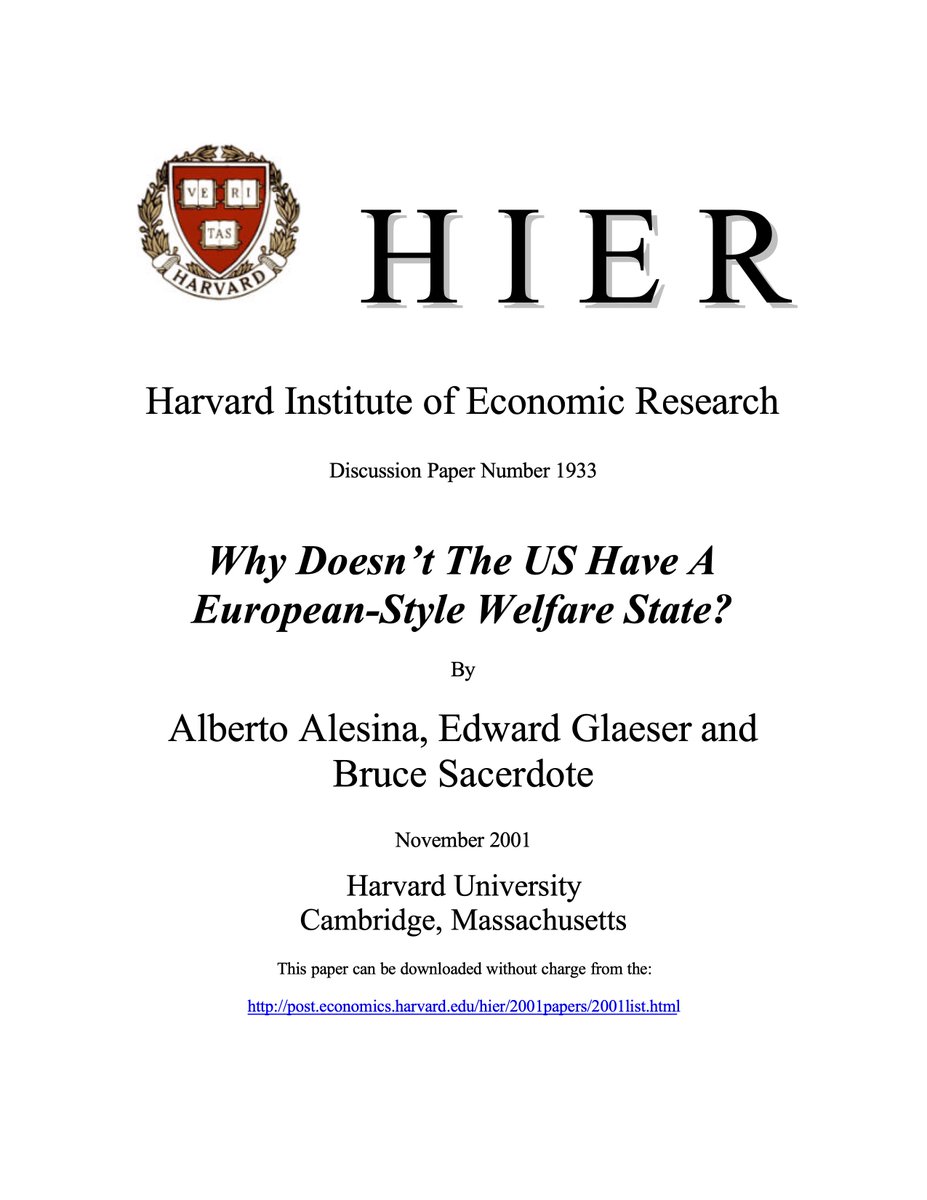 VE RI
TAS
HARVARD

H I E R

Harvard Institute of Economic Research

Discussion Paper Number 1933

Why Doesn't The US Have A European-Style Welfare State?

By

Alberto Alesina, Edward Glaeser and Bruce Sacerdote

November 2001

Harvard University
Cambridge, Massachusetts

This paper can be downloaded without charge from the:

http://post.economics.harvard.edu/hier/2001papers/2001list.html